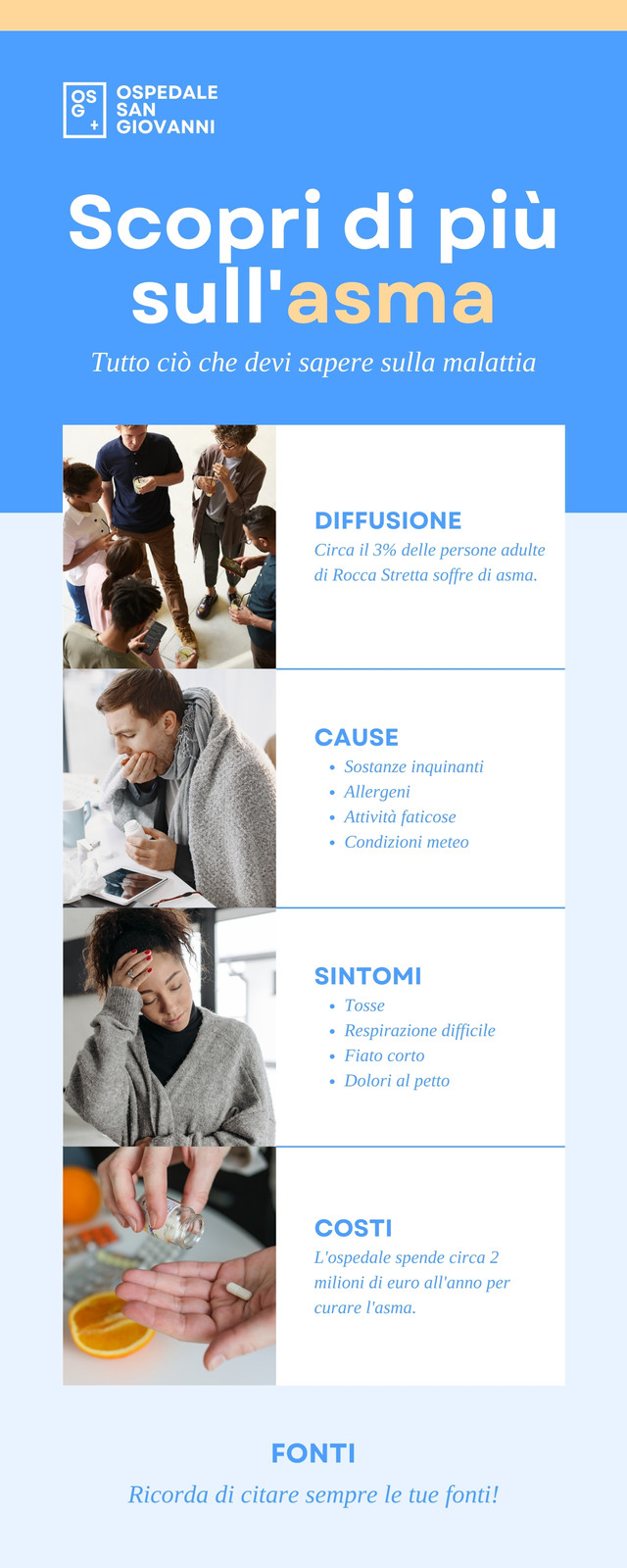 OS
G +

OSPEDALE
SAN
GIOVANNI

Scopri di più sull'asma

Tutto ciò che devi sapere sulla malattia

DIFFUSIONE

Circa il 3% delle persone adulte di Rocca Stretta soffre di asma.

CAUSE

• Sostanze inquinanti
• Allergeni
• Attività faticose
• Condizioni meteo

SINTOMI

• Tosse
• Respirazione difficile
• Fiato corto
• Dolori al petto

COSTI

L'ospedale spende circa 2 milioni di euro all'anno per curare l'asma.

FONTI

Ricorda di citare sempre le tue fonti!